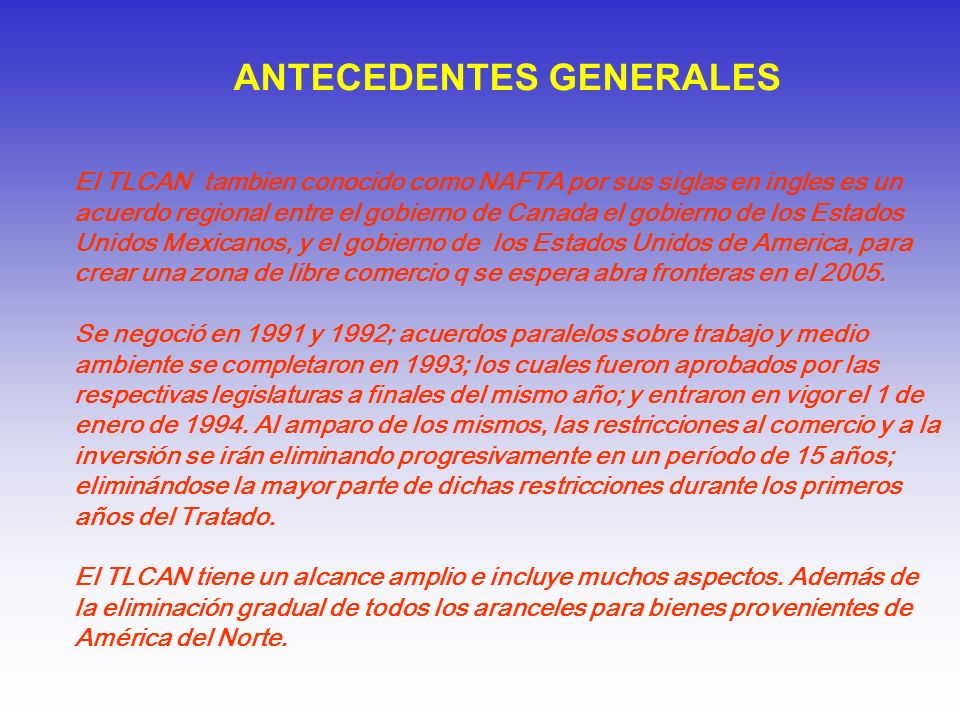 ANTECEDENTES GENERALES

El TLCAN tambien conocido como NAFTA por sus siglas en ingles es un acuerdo regional entre el gobierno de Canada el gobierno de los Estados Unidos Mexicanos, y el gobierno de los Estados Unidos de America, para crear una zona de libre comercio q se espera abra fronteras en el 2005.

Se negoció en 1991 y 1992; acuerdos paralelos sobre trabajo y medio ambiente se completaron en 1993; los cuales fueron aprobados por las respectivas legislaturas a finales del mismo año; y entraron en vigor el 1 de enero de 1994. Al amparo de los mismos, las restricciones al comercio y a la inversión se irán eliminando progresivamente en un período de 15 años; eliminándose la mayor parte de dichas restricciones durante los primeros años del Tratado.

El TLCAN tiene un alcance amplio e incluye muchos aspectos. Además de la eliminación gradual de todos los aranceles para bienes provenientes de América del Norte.